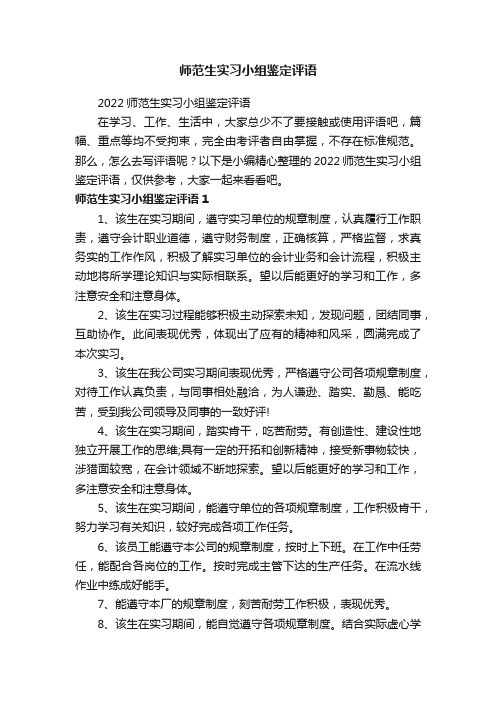 师范生实习小组鉴定评语

2022 师范生实习小组鉴定评语

在学习、工作、生活中，大家总少不了要接触或使用评语吧，篇幅、重点等均不受拘束，完全由考评者自由掌握，不存在标准规范。那么，怎么去写评语呢？以下是小编精心整理的 2022 师范生实习小组鉴定评语，仅供参考，大家一起来看看吧。

师范生实习小组鉴定评语 1

1、该生在实习期间，遵守实习单位的规章制度，认真履行工作职责，遵守会计职业道德，遵守财务制度，正确核算，严格监督，求真务实的工作作风，积极了解实习单位的会计业务和会计流程，积极主动地将所学理论知识与实际相联系。望以后能更好的学习和工作，多注意安全和注意身体。

2、该生在实习过程能够积极主动探索未知，发现问题，团结同事，互助协作。此间表现优秀，体现出了应有的精神和风采，圆满完成了本次实习。

3、该生在我公司实习期间表现优秀，严格遵守公司各项规章制度，对待工作认真负责，与同事相处融洽，为人谦逊、踏实、勤恳、能吃苦，受到我公司领导及同事的一致好评!

4、该生在实习期间，踏实肯干，吃苦耐劳。有创造性、建设性地独立开展工作的思维;具有一定的开拓和创新精神，接受新事物较快，涉猎面较宽，在会计领域不断地探索。望以后能更好的学习和工作，多注意安全和注意身体。

5、该生在实习期间，能遵守单位的各项规章制度，工作积极肯干，努力学习有关知识，较好完成各项工作任务。

6、该员工能遵守本公司的规章制度，按时上下班。在工作中任劳任，能配合各岗位的工作。按时完成主管下达的生产任务。在流水线作业中练成好能手。

7、能遵守本厂的规章制度，刻苦耐劳工作积极，表现优秀。

8、该生在实习期间，能自觉遵守各项规章制度。结合实际虚心学